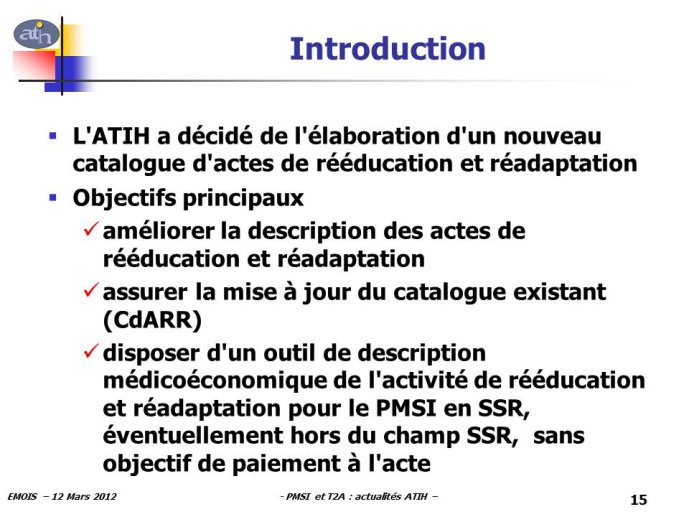 atih

Introduction

▪ L'ATIH a décidé de l'élaboration d'un nouveau catalogue d'actes de rééducation et réadaptation

▪ Objectifs principaux

✓ améliorer la description des actes de rééducation et réadaptation

✓ assurer la mise à jour du catalogue existant (CdARR)

✓ disposer d'un outil de description médicoéconomique de l'activité de rééducation et réadaptation pour le PMSI en SSR, éventuellement hors du champ SSR, sans objectif de paiement à l'acte

EMOIS – 12 Mars 2012

- PMSI et T2A : actualités ATIH –

15